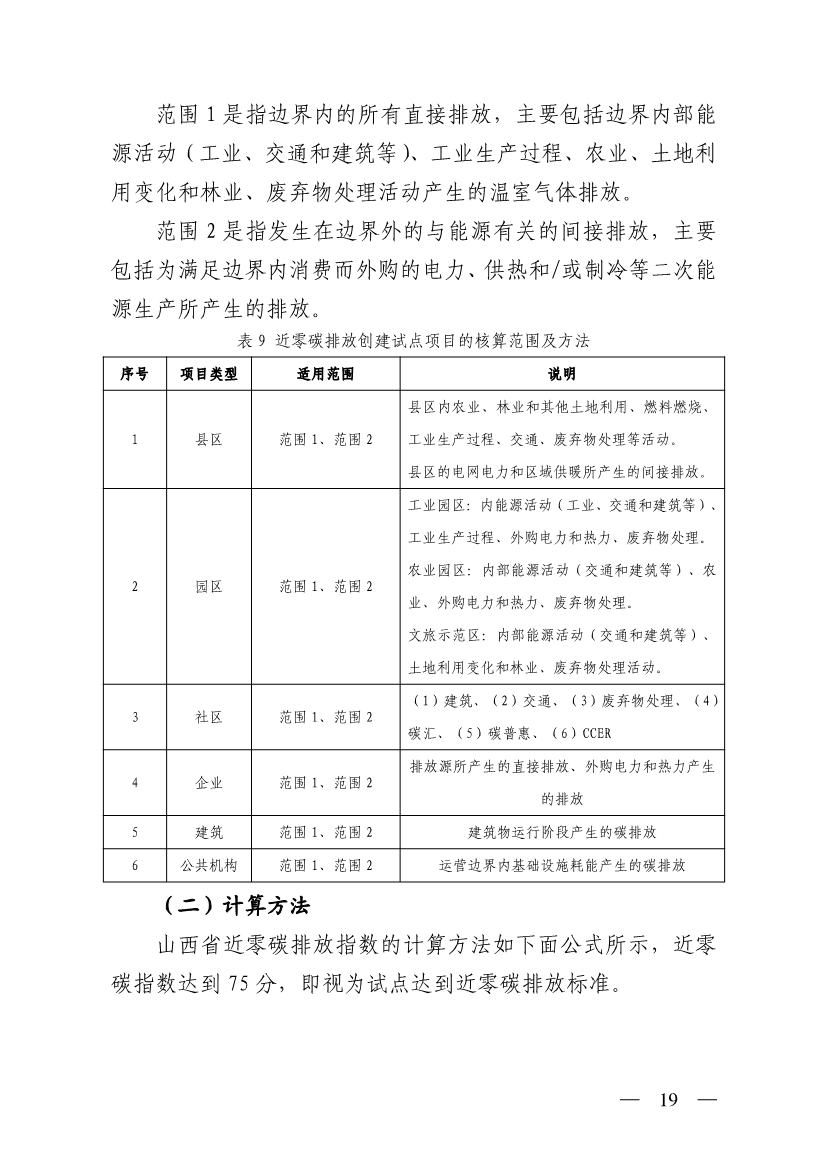 范围 1 是指边界内的所有直接排放，主要包括边界内部能源活动（工业、交通和建筑等）、工业生产过程、农业、土地利用变化和林业、废弃物处理活动产生的温室气体排放。

范围 2 是指发生在边界外的与能源有关的间接排放，主要包括为满足边界内消费而外购的电力、供热和/或制冷等二次能源生产所产生的排放。

表 9 近零碳排放创建试点项目的核算范围及方法

| 序号 | 项目类型 | 适用范围 | 说明 |
|---|---|---|---|
| 1 | 县区 | 范围 1、范围 2 | 县区内农业、林业和其他土地利用、燃料燃烧、工业生产过程、交通、废弃物处理等活动。县区的电网电力和区域供暖所产生的间接排放。 |
| 2 | 园区 | 范围 1、范围 2 | 工业园区：内能源活动（工业、交通和建筑等）、工业生产过程、外购电力和热力、废弃物处理。农业园区：内部能源活动（交通和建筑等）、农业、外购电力和热力、废弃物处理。文旅示范区：内部能源活动（交通和建筑等）、土地利用变化和林业、废弃物处理活动。 |
| 3 | 社区 | 范围 1、范围 2 | （1）建筑、（2）交通、（3）废弃物处理、（4）碳汇、（5）碳普惠、（6）CCER |
| 4 | 企业 | 范围 1、范围 2 | 排放源所产生的直接排放、外购电力和热力产生的排放 |
| 5 | 建筑 | 范围 1、范围 2 | 建筑物运行阶段产生的碳排放 |
| 6 | 公共机构 | 范围 1、范围 2 | 运营边界内基础设施耗能产生的碳排放 |

（二）计算方法

山西省近零碳排放指数的计算方法如下面公式所示，近零碳指数达到 75 分，即视为试点达到近零碳排放标准。

— 19 —